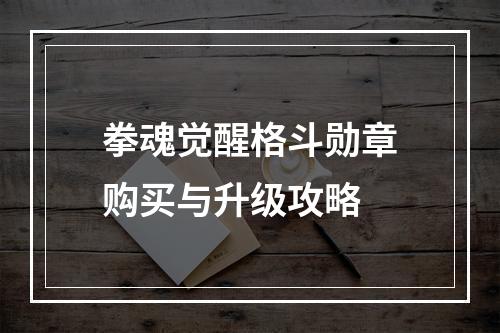 拳魂觉醒格斗勋章购买与升级攻略